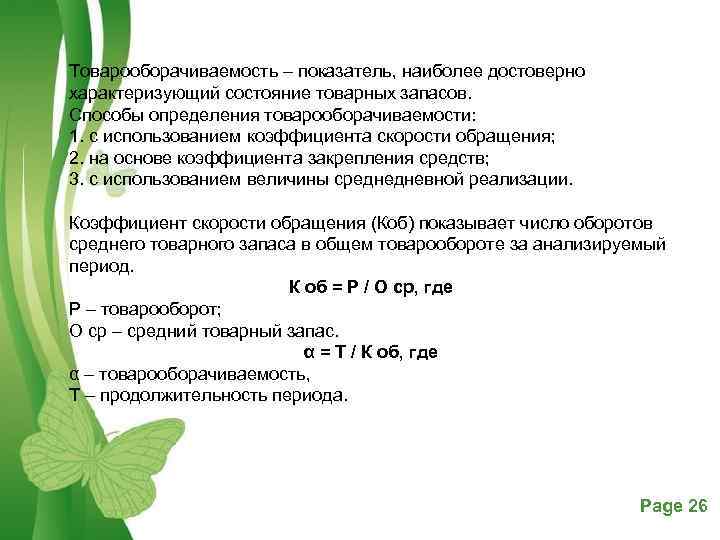 Товарооборачиваемость – показатель, наиболее достоверно характеризующий состояние товарных запасов.
Способы определения товарооборачиваемости:
1. с использованием коэффициента скорости обращения;
2. на основе коэффициента закрепления средств;
3. с использованием величины среднедневной реализации.

Коэффициент скорости обращения (Коб) показывает число оборотов среднего товарного запаса в общем товарообороте за анализируемый период.

К об = Р / О ср, где

Р – товарооборот;
О ср – средний товарный запас.

α = Т / К об, где

α – товарооборачиваемость,
Т – продолжительность периода.

Page 26